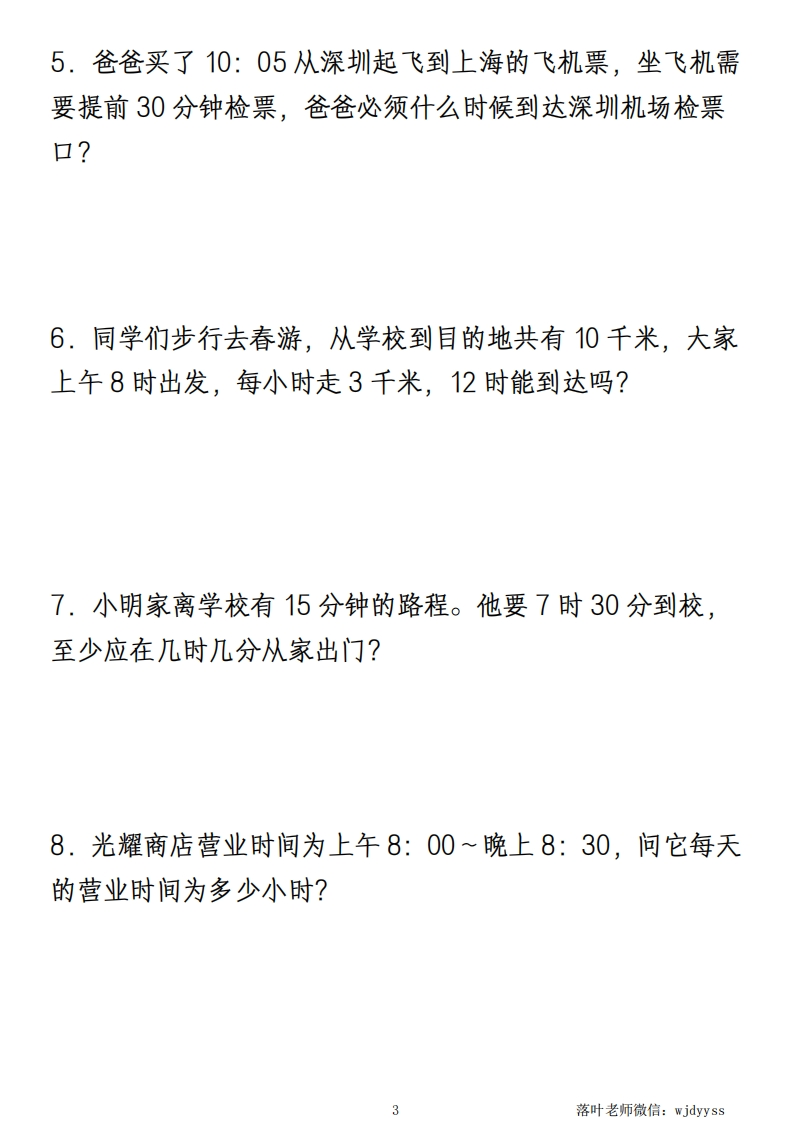 5．爸爸买了 10：05 从深圳起飞到上海的飞机票，坐飞机需要提前 30 分钟检票，爸爸必须什么时候到达深圳机场检票口？

6．同学们步行去春游，从学校到目的地共有 10 千米，大家上午 8 时出发，每小时走 3 千米，12 时能到达吗？

7．小明家离学校有 15 分钟的路程。他要 7 时 30 分到校，至少应在几时几分从家出门？

8．光耀商店营业时间为上午 8：00～晚上 8：30，问它每天的营业时间为多少小时？

3

落叶老师微信：wjdyyss